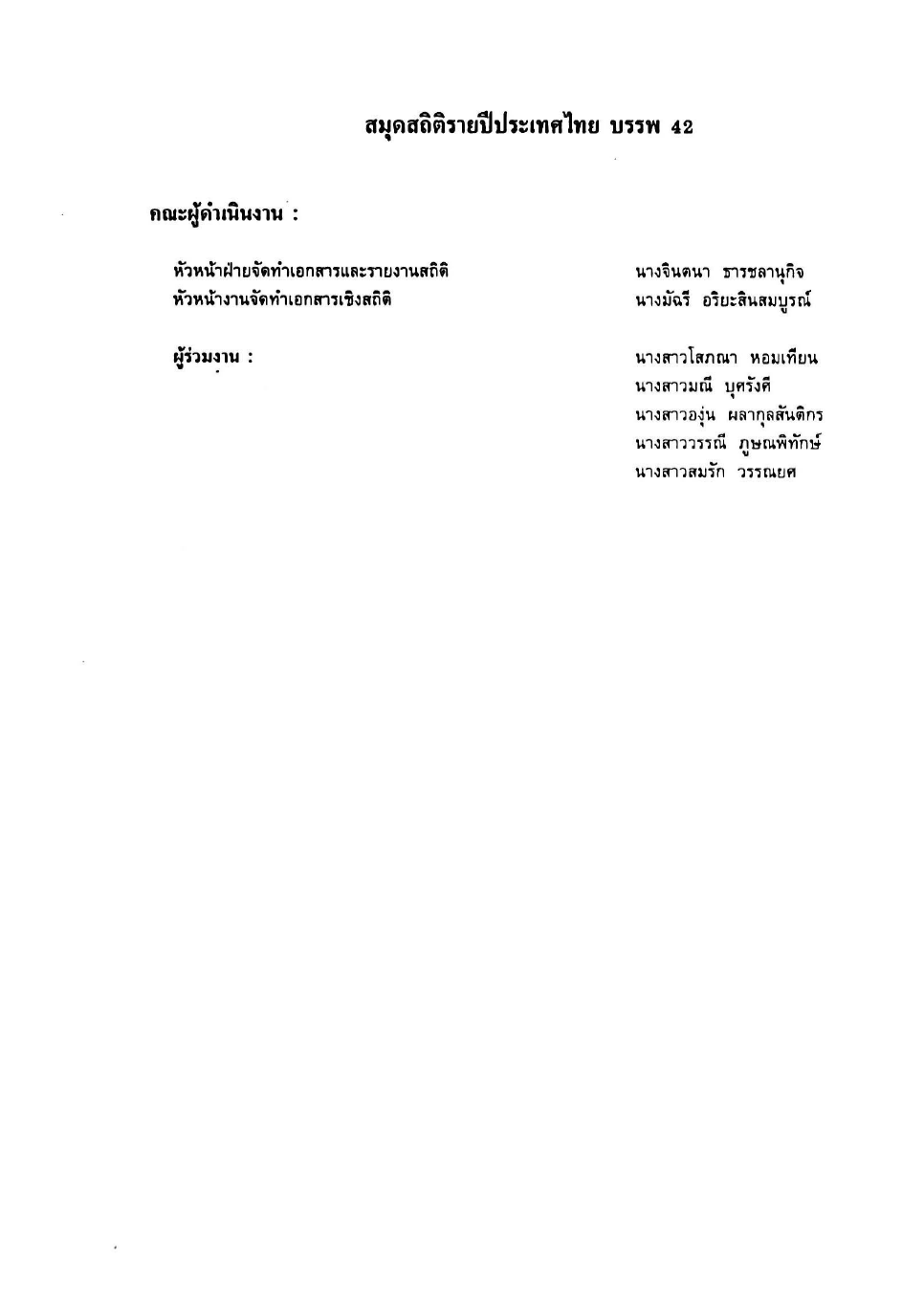 สมุดสถิติรายปีประเทศไทย บรรพ 42

คณะผู้ดำเนินงาน :

หัวหน้าฝ่ายจัดทำเอกสารและรายงานสถิติ นางจินตนา ธารชลานุกิจ
หัวหน้างานจัดทำเอกสารเชิงสถิติ นางมัณรี อริยะสินสมบูรณ์

ผู้ร่วมงาน : นางสาวโสภณา หอมเทียน
นางสาวมณี บุศรังศี
นางสาวองุ่น ผลากุลสันติกร
นางสาววรรณี ภูษณพิทักษ์
นางสาวสมรัก วรรณยศ